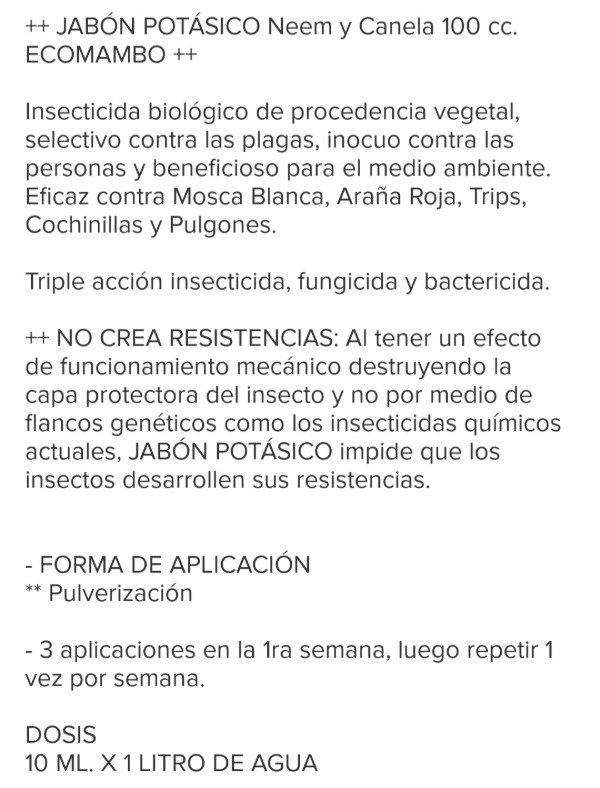 ++ JABÓN POTÁSICO Neem y Canela 100 cc. ECOMAMBO ++

Insecticida biológico de procedencia vegetal, selectivo contra las plagas, inocuo contra las personas y beneficioso para el medio ambiente. Eficaz contra Mosca Blanca, Araña Roja, Trips, Cochinillas y Pulgones.

Triple acción insecticida, fungicida y bactericida.

++ NO CREA RESISTENCIAS: Al tener un efecto de funcionamiento mecánico destruyendo la capa protectora del insecto y no por medio de flancos genéticos como los insecticidas químicos actuales, JABÓN POTÁSICO impide que los insectos desarrollen sus resistencias.

- FORMA DE APLICACIÓN
** Pulverización

- 3 aplicaciones en la 1ra semana, luego repetir 1 vez por semana.

DOSIS
10 ML. X 1 LITRO DE AGUA